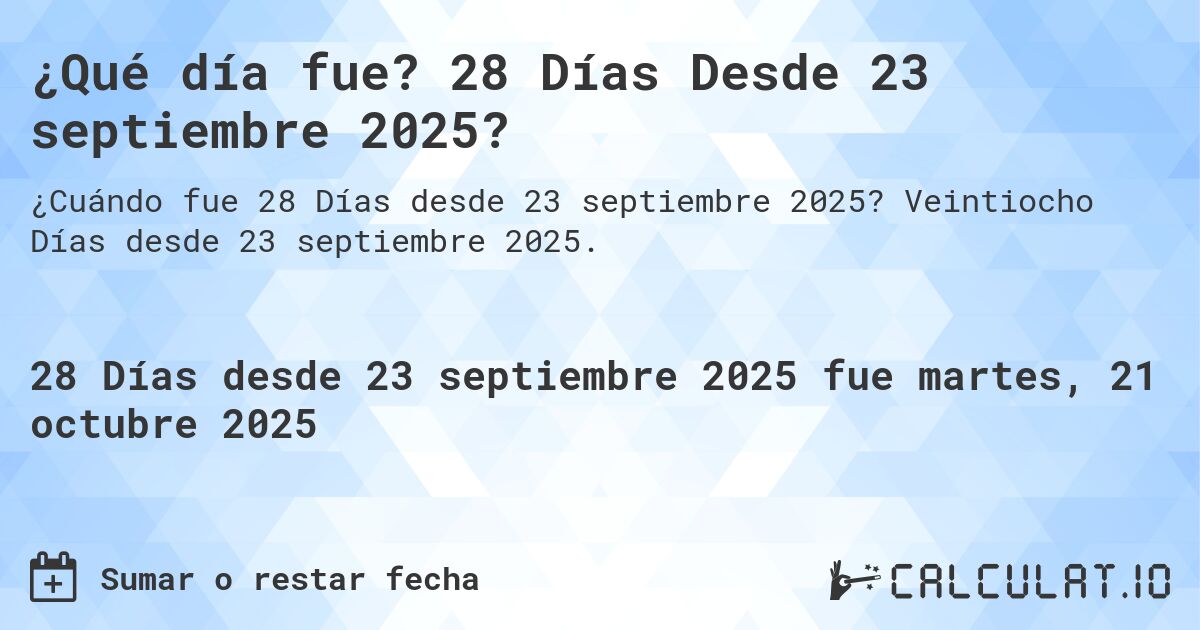 ¿Qué día fue? 28 Días Desde 23 septiembre 2025?

¿Cuándo fue 28 Días desde 23 septiembre 2025? Veintiocho Días desde 23 septiembre 2025.

28 Días desde 23 septiembre 2025 fue martes, 21 octubre 2025

Sumar o restar fecha

CALCULAT.IO